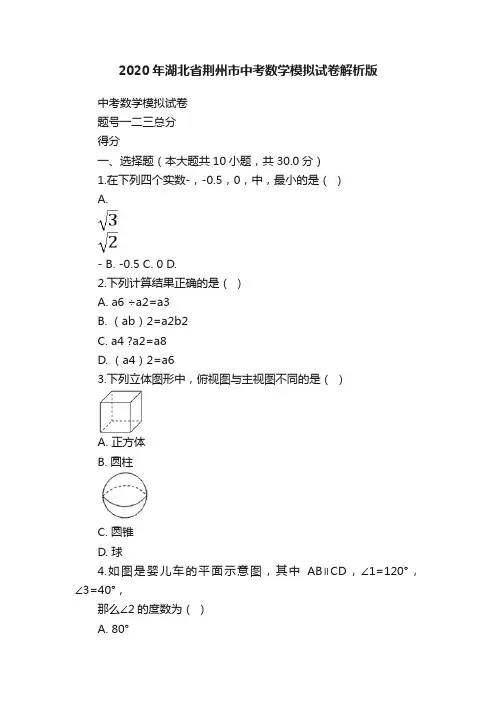 2020年湖北省荆州市中考数学模拟试卷解析版

中考数学模拟试卷

题号一二三总分

得分

一、选择题（本大题共 10 小题，共 30.0 分）

1.在下列四个实数-，-0.5，0，中，最小的是（ ）

A.

$\sqrt{3}$

$\sqrt{2}$

- B. -0.5 C. 0 D.

2.下列计算结果正确的是（ ）

A. a6 ÷a2=a3

B. （ab）2=a2b2

C. a4 ?a2=a8

D. （a4）2=a6

3.下列立体图形中，俯视图与主视图不同的是（ ）

A. 正方体

B. 圆柱

C. 圆锥

D. 球

4.如图是婴儿车的平面示意图，其中 AB∥CD，∠1=120°，∠3=40°，

那么∠2 的度数为（ ）

A. 80°